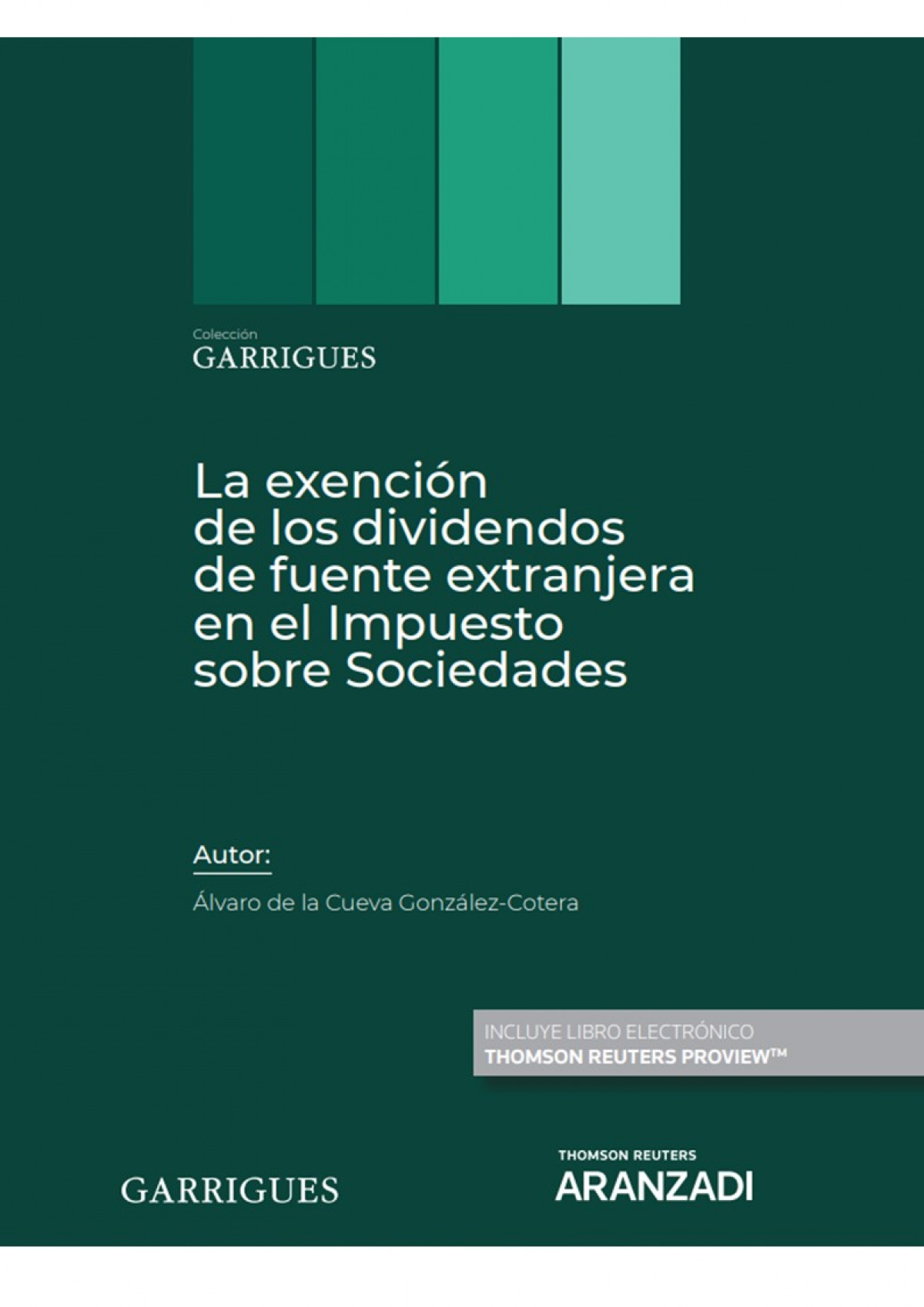 Colección
GARRIGUES

La exención de los dividendos de fuente extranjera en el Impuesto sobre Sociedades

Autor:

Álvaro de la Cueva González-Cotera

INCLUYE LIBRO ELECTRÓNICO
THOMSON REUTERS PROVIEW™

GARRIGUES

THOMSON REUTERS
ARANZADI